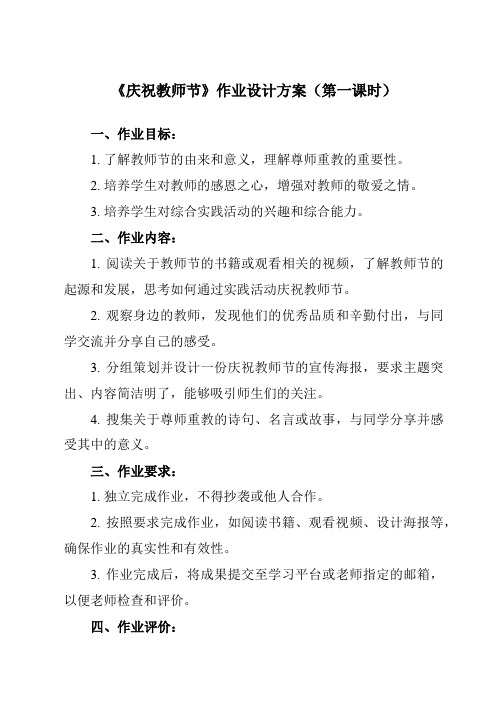 《庆祝教师节》作业设计方案（第一课时）

一、作业目标：

1. 了解教师节的由来和意义，理解尊师重教的重要性。

2. 培养学生对教师的感恩之心，增强对教师的敬爱之情。

3. 培养学生对综合实践活动的兴趣和综合能力。

二、作业内容：

1. 阅读关于教师节的书籍或观看相关的视频，了解教师节的起源和发展，思考如何通过实践活动庆祝教师节。

2. 观察身边的教师，发现他们的优秀品质和辛勤付出，与同学交流并分享自己的感受。

3. 分组策划并设计一份庆祝教师节的宣传海报，要求主题突出、内容简洁明了，能够吸引师生们的关注。

4. 搜集关于尊师重教的诗句、名言或故事，与同学分享并感受其中的意义。

三、作业要求：

1. 独立完成作业，不得抄袭或他人合作。

2. 按照要求完成作业，如阅读书籍、观看视频、设计海报等，确保作业的真实性和有效性。

3. 作业完成后，将成果提交至学习平台或老师指定的邮箱，以便老师检查和评价。

四、作业评价：